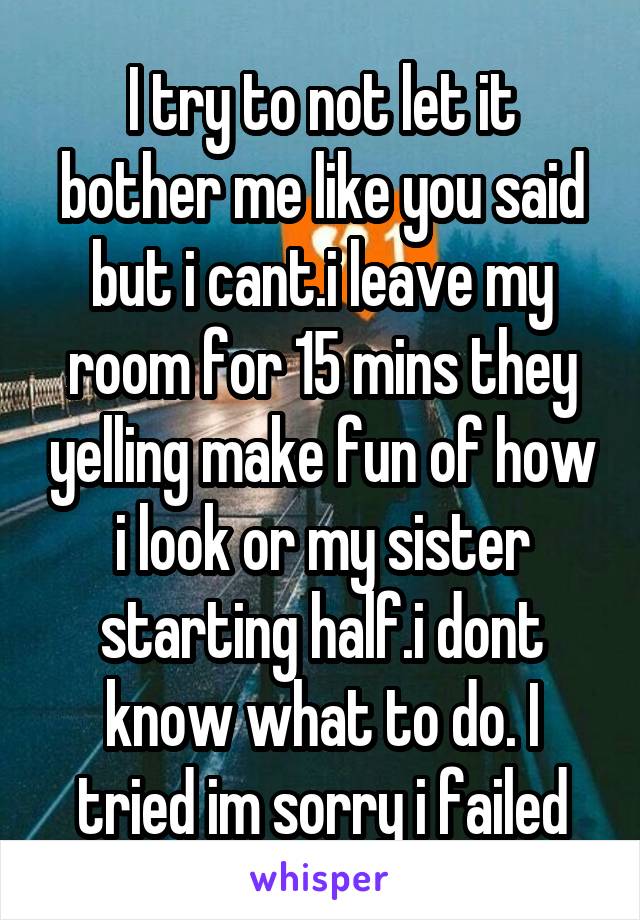 I try to not let it bother me like you said but i cant.i leave my room for 15 mins they yelling make fun of how i look or my sister starting half.i dont know what to do. I tried im sorry i failed

whisper